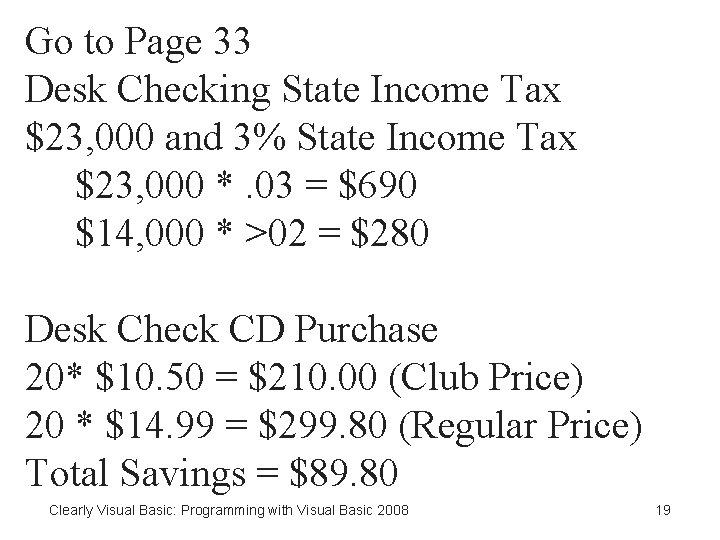 Go to Page 33
Desk Checking State Income Tax
\$23,000 and 3% State Income Tax
\$23,000 * .03 = \$690
\$14,000 * >02 = \$280

Desk Check CD Purchase
20* \$10.50 = \$210.00 (Club Price)
20 * \$14.99 = \$299.80 (Regular Price)
Total Savings = \$89.80

Clearly Visual Basic: Programming with Visual Basic 2008

19